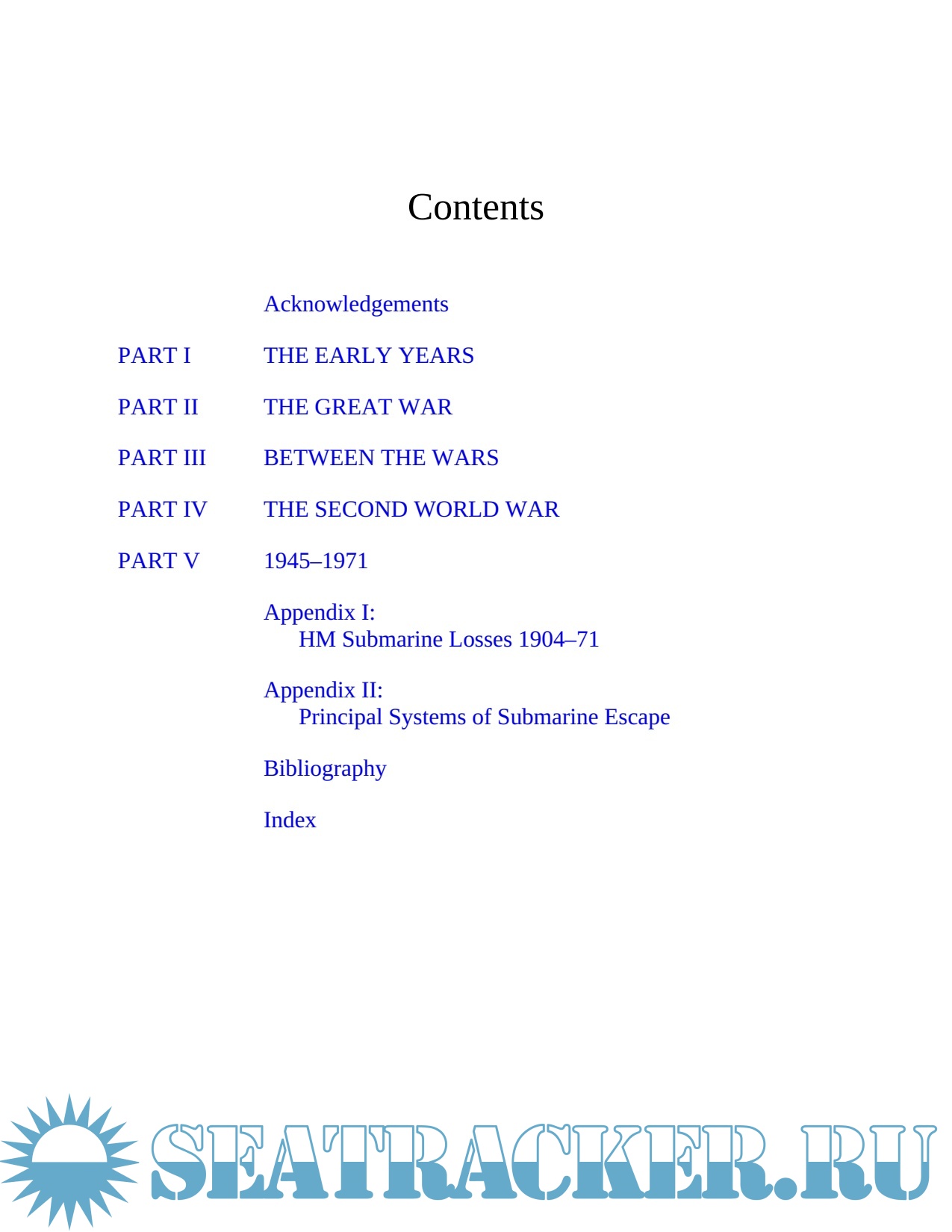 Contents

Acknowledgements

PART I THE EARLY YEARS

PART II THE GREAT WAR

PART III BETWEEN THE WARS

PART IV THE SECOND WORLD WAR

PART V 1945–1971

Appendix I:
HM Submarine Losses 1904–71

Appendix II:
Principal Systems of Submarine Escape

Bibliography

Index

SEATRACKER.RU